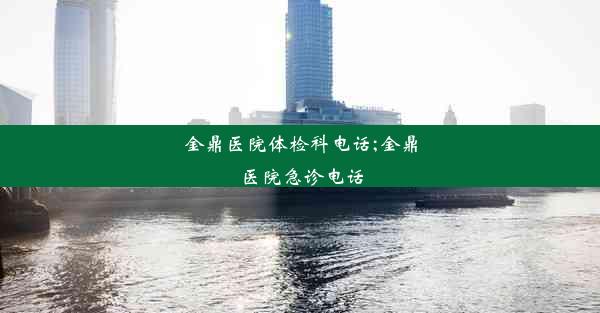 金鼎医院体检科电话;金鼎医院急诊电话